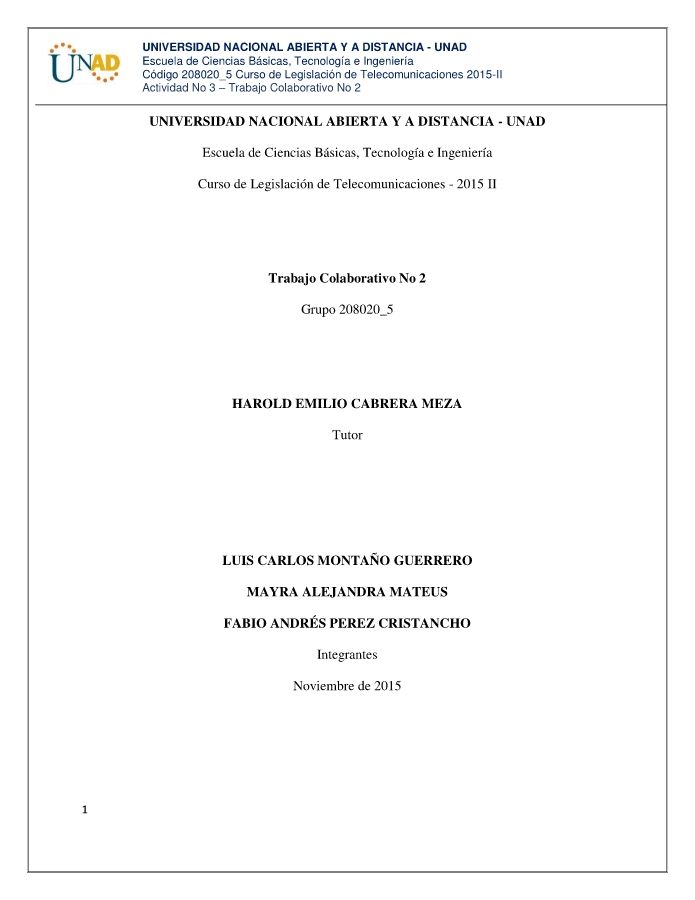 UNAD

UNIVERSIDAD NACIONAL ABIERTA Y A DISTANCIA - UNAD
Escuela de Ciencias Básicas, Tecnología e Ingeniería
Código 208020_5 Curso de Legislación de Telecomunicaciones 2015-II
Actividad No 3 – Trabajo Colaborativo No 2

UNIVERSIDAD NACIONAL ABIERTA Y A DISTANCIA - UNAD

Escuela de Ciencias Básicas, Tecnología e Ingeniería

Curso de Legislación de Telecomunicaciones - 2015 II

Trabajo Colaborativo No 2

Grupo 208020_5

HAROLD EMILIO CABRERA MEZA

Tutor

LUIS CARLOS MONTAÑO GUERRERO

MAYRA ALEJANDRA MATEUS

FABIO ANDRÉS PEREZ CRISTANCHO

Integrantes

Noviembre de 2015

1